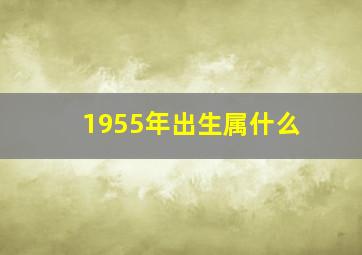 1955年出生属什么